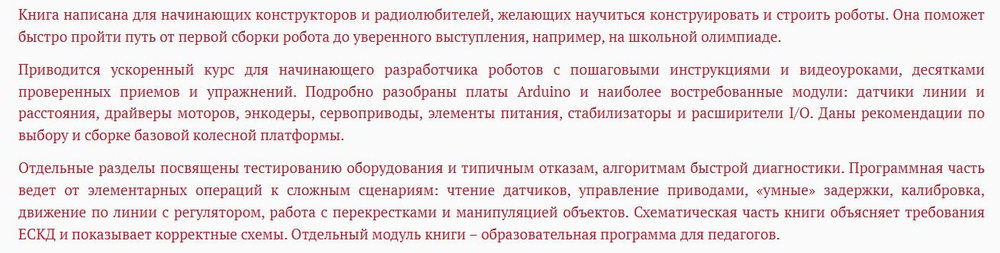 Книга написана для начинающих конструкторов и радиолюбителей, желающих научиться конструировать и строить роботы. Она поможет быстро пройти путь от первой сборки робота до уверенного выступления, например, на школьной олимпиаде.

Приводится ускоренный курс для начинающего разработчика роботов с пошаговыми инструкциями и видеоуроками, десятками проверенных приемов и упражнений. Подробно разобраны платы Arduino и наиболее востребованные модули: датчики линии и расстояния, драйверы моторов, энкодеры, сервоприводы, элементы питания, стабилизаторы и расширители I/O. Даны рекомендации по выбору и сборке базовой колесной платформы.

Отдельные разделы посвящены тестированию оборудования и типичным отказам, алгоритмам быстрой диагностики. Программная часть ведет от элементарных операций к сложным сценариям: чтение датчиков, управление приводами, «умные» задержки, калибровка, движение по линии с регулятором, работа с перекрестками и манипуляцией объектов. Схематическая часть книги объясняет требования ЕСКД и показывает корректные схемы. Отдельный модуль книги – образовательная программа для педагогов.